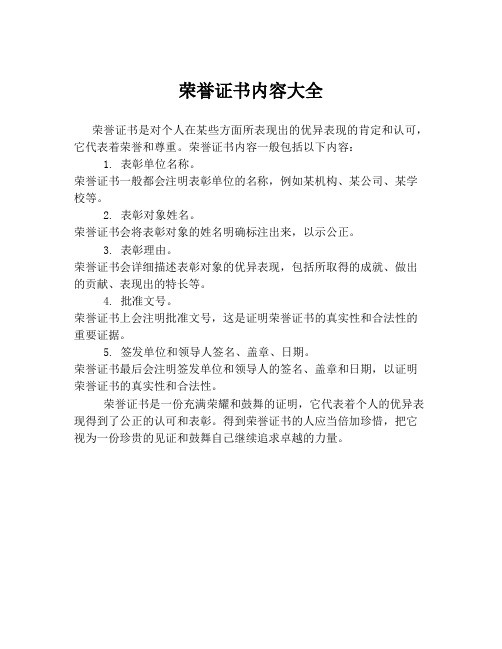 荣誉证书内容大全

荣誉证书是对个人在某些方面所表现出的优异表现的肯定和认可，它代表着荣誉和尊重。荣誉证书内容一般包括以下内容：

1. 表彰单位名称。

荣誉证书一般都会注明表彰单位的名称，例如某机构、某公司、某学校等。

2. 表彰对象姓名。

荣誉证书会将表彰对象的姓名明确标注出来，以示公正。

3. 表彰理由。

荣誉证书会详细描述表彰对象的优异表现，包括所取得的成就、做出的贡献、表现出的特长等。

4. 批准文号。

荣誉证书上会注明批准文号，这是证明荣誉证书的真实性和合法性的重要证据。

5. 签发单位和领导人签名、盖章、日期。

荣誉证书最后会注明签发单位和领导人的签名、盖章和日期，以证明荣誉证书的真实性和合法性。

荣誉证书是一份充满荣耀和鼓舞的证明，它代表着个人的优异表现得到了公正的认可和表彰。得到荣誉证书的人应当倍加珍惜，把它视为一份珍贵的见证和鼓舞自己继续追求卓越的力量。